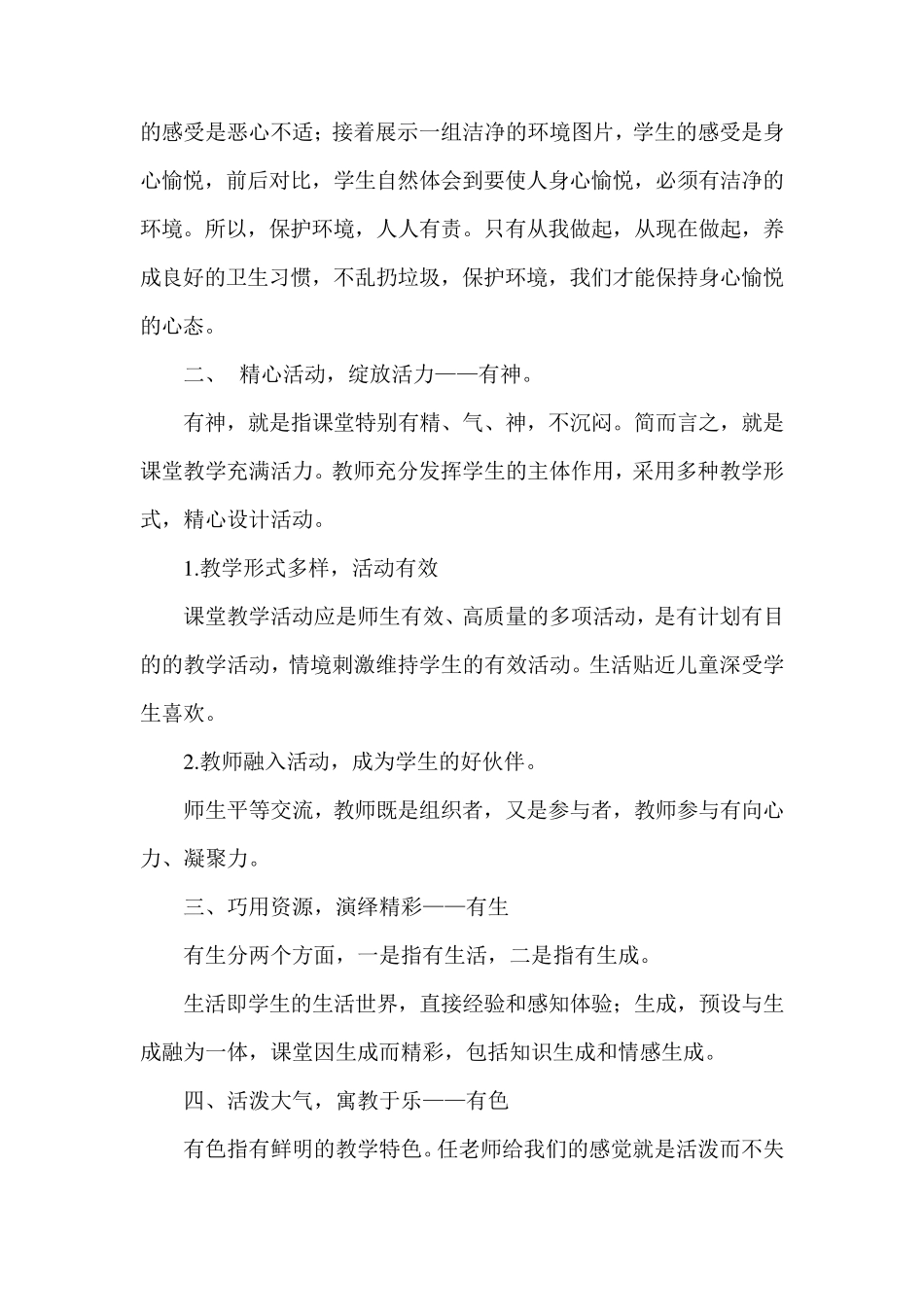 的感受是恶心不适；接着展示一组洁净的环境图片，学生的感受是身心愉悦，前后对比，学生自然体会到要使人身心愉悦，必须有洁净的环境。所以，保护环境，人人有责。只有从我做起，从现在做起，养成良好的卫生习惯，不乱扔垃圾，保护环境，我们才能保持身心愉悦的心态。

二、 精心活动，绽放活力——有神。

有神，就是指课堂特别有精、气、神，不沉闷。简而言之，就是课堂教学充满活力。教师充分发挥学生的主体作用，采用多种教学形式，精心设计活动。

1.教学形式多样，活动有效

课堂教学活动应是师生有效、高质量的多项活动，是有计划有目的的教学活动，情境刺激维持学生的有效活动。生活贴近儿童深受学生喜欢。

2.教师融入活动，成为学生的好伙伴。

师生平等交流，教师既是组织者，又是参与者，教师参与有向心力、凝聚力。

三、巧用资源，演绎精彩——有生

有生分两个方面，一是指有生活，二是指有生成。

生活即学生的生活世界，直接经验和感知体验；生成，预设与生成融为一体，课堂因生成而精彩，包括知识生成和情感生成。

四、活泼大气，寓教于乐——有色

有色指有鲜明的教学特色。任老师给我们的感觉就是活泼而不失